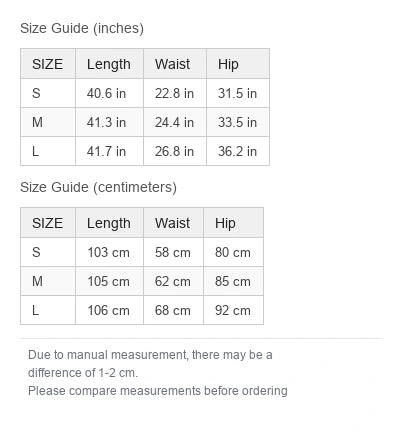 Size Guide (inches)

| SIZE | Length | Waist | Hip |
|---|---|---|---|
| S | 40.6 in | 22.8 in | 31.5 in |
| M | 41.3 in | 24.4 in | 33.5 in |
| L | 41.7 in | 26.8 in | 36.2 in |

Size Guide (centimeters)

| SIZE | Length | Waist | Hip |
|---|---|---|---|
| S | 103 cm | 58 cm | 80 cm |
| M | 105 cm | 62 cm | 85 cm |
| L | 106 cm | 68 cm | 92 cm |

Due to manual measurement, there may be a difference of 1-2 cm.
Please compare measurements before ordering